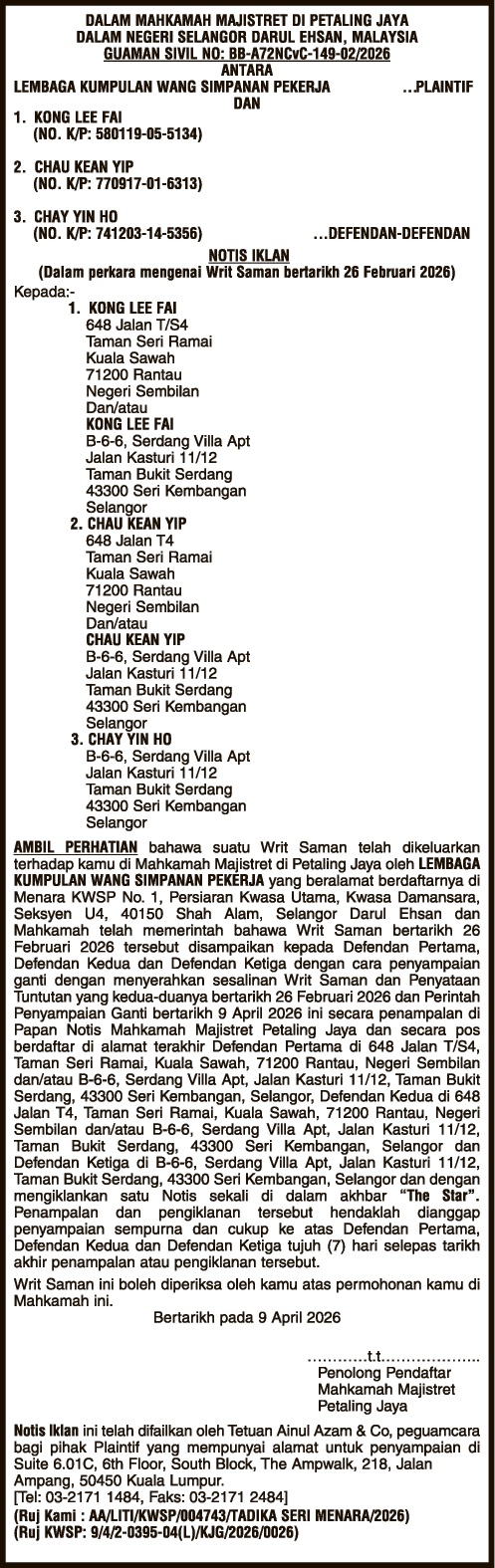 DALAM MAHKAMAH MAJISTRET DI PETALING JAYA
DALAM NEGERI SELANGOR DARUL EHSAN, MALAYSIA
GUAMAN SIVIL NO: BB-A72NCvC-149-02/2026
ANTARA
LEMBAGA KUMPULAN WANG SIMPANAN PEKERJA ...PLAINTIF
DAN
1. KONG LEE FAI
(NO. K/P: 580119-05-5134)

2. CHAU KEAN YIP
(NO. K/P: 770917-01-6313)

3. CHAY YIN HO
(NO. K/P: 741203-14-5356) ...DEFENDAN-DEFENDAN

NOTIS IKLAN
(Dalam perkara mengenai Writ Saman bertarikh 26 Februari 2026)

Kepada:-
1. KONG LEE FAI
648 Jalan T/S4
Taman Seri Ramai
Kuala Sawah
71200 Rantau
Negeri Sembilan
Dan/atau
KONG LEE FAI
B-6-6, Serdang Villa Apt
Jalan Kasturi 11/12
Taman Bukit Serdang
43300 Seri Kembangan
Selangor
2. CHAU KEAN YIP
648 Jalan T4
Taman Seri Ramai
Kuala Sawah
71200 Rantau
Negeri Sembilan
Dan/atau
CHAU KEAN YIP
B-6-6, Serdang Villa Apt
Jalan Kasturi 11/12
Taman Bukit Serdang
43300 Seri Kembangan
Selangor
3. CHAY YIN HO
B-6-6, Serdang Villa Apt
Jalan Kasturi 11/12
Taman Bukit Serdang
43300 Seri Kembangan
Selangor

AMBIL PERHATIAN bahawa suatu Writ Saman telah dikeluarkan terhadap kamu di Mahkamah Majistret di Petaling Jaya oleh LEMBAGA KUMPULAN WANG SIMPANAN PEKERJA yang beralamat berdaftarnya di Menara KWSP No. 1, Persiaran Kwasa Utama, Kwasa Damansara, Seksyen U4, 40150 Shah Alam, Selangor Darul Ehsan dan Mahkamah telah memerintah bahawa Writ Saman bertarikh 26 Februari 2026 tersebut disampaikan kepada Defendan Pertama, Defendan Kedua dan Defendan Ketiga dengan cara penyampaian ganti dengan menyerahkan sesalinan Writ Saman dan Penyataan Tuntutan yang kedua-duanya bertarikh 26 Februari 2026 dan Perintah Penyampaian Ganti bertarikh 9 April 2026 ini secara penampalan di Papan Notis Mahkamah Majistret Petaling Jaya dan secara pos berdaftar di alamat terakhir Defendan Pertama di 648 Jalan T/S4, Taman Seri Ramai, Kuala Sawah, 71200 Rantau, Negeri Sembilan dan/atau B-6-6, Serdang Villa Apt, Jalan Kasturi 11/12, Taman Bukit Serdang, 43300 Seri Kembangan, Selangor, Defendan Kedua di 648 Jalan T4, Taman Seri Ramai, Kuala Sawah, 71200 Rantau, Negeri Sembilan dan/atau B-6-6, Serdang Villa Apt, Jalan Kasturi 11/12, Taman Bukit Serdang, 43300 Seri Kembangan, Selangor dan Defendan Ketiga di B-6-6, Serdang Villa Apt, Jalan Kasturi 11/12, Taman Bukit Serdang, 43300 Seri Kembangan, Selangor dan dengan mengiklankan satu Notis sekali di dalam akhbar "The Star". Penampalan dan pengiklanan tersebut hendaklah dianggap penyampaian sempurna dan cukup ke atas Defendan Pertama, Defendan Kedua dan Defendan Ketiga tujuh (7) hari selepas tarikh akhir penampalan atau pengiklanan tersebut.

Writ Saman ini boleh diperiksa oleh kamu atas permohonan kamu di Mahkamah ini.

Bertarikh pada 9 April 2026

............t.t....................
Penolong Pendaftar
Mahkamah Majistret
Petaling Jaya

Notis Iklan ini telah difailkan oleh Tetuan Ainul Azam & Co, peguamcara bagi pihak Plaintif yang mempunyai alamat untuk penyampaian di Suite 6.01C, 6th Floor, South Block, The Ampwalk, 218, Jalan Ampang, 50450 Kuala Lumpur.
[Tel: 03-2171 1484, Faks: 03-2171 2484]
(Ruj Kami : AA/LITI/KWSP/004743/TADIKA SERI MENARA/2026)
(Ruj KWSP: 9/4/2-0395-04(L)/KJG/2026/0026)